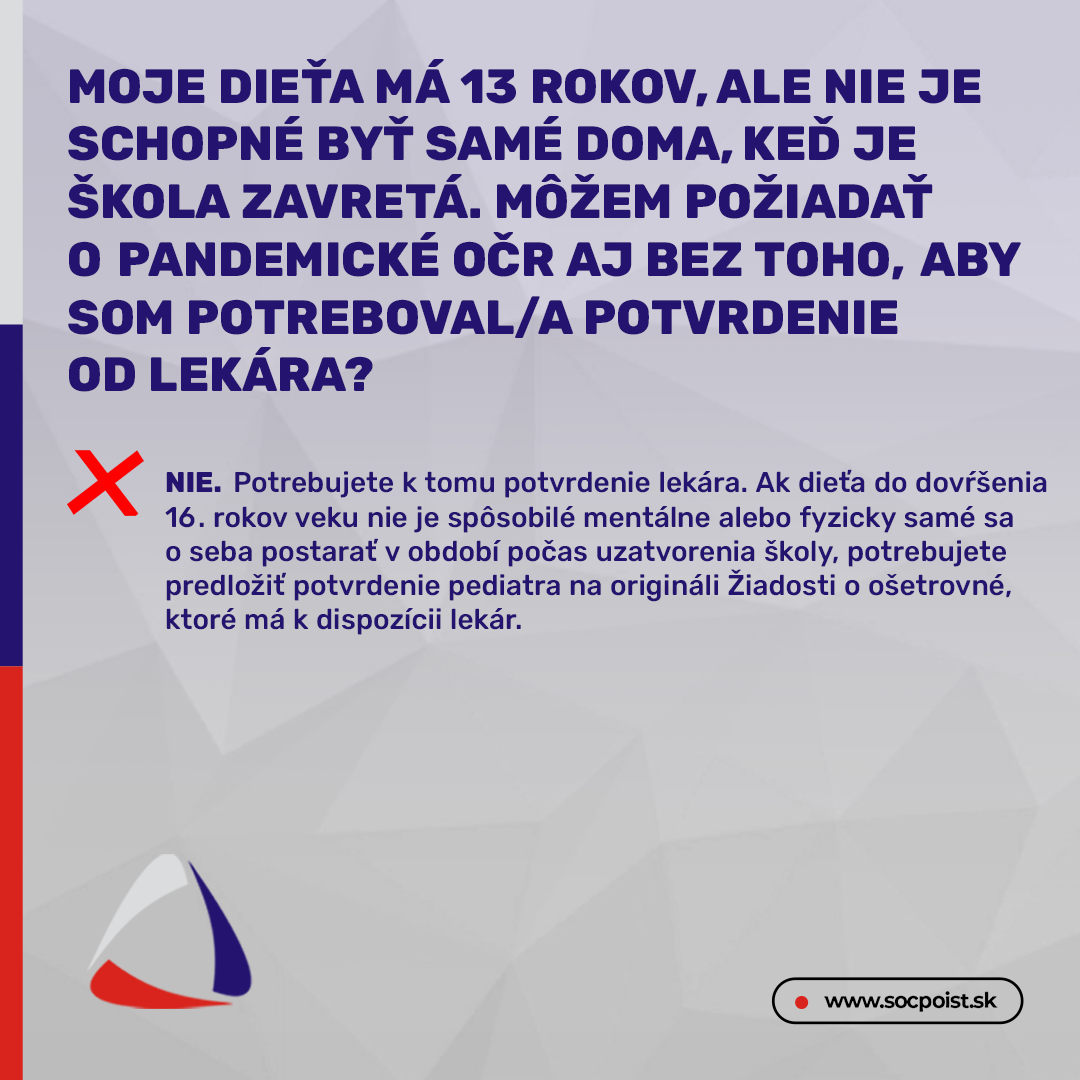 MOJE DIEŤA MÁ 13 ROKOV, ALE NIE JE SCHOPNÉ BYŤ SAMÉ DOMA, KEĎ JE ŠKOLA ZAVRETÁ. MÔŽEM POŽIADAŤ O PANDEMICKÉ OČR AJ BEZ TOHO, ABY SOM POTREBOVAL/A POTVRDENIE OD LEKÁRA?

NIE. Potrebujete k tomu potvrdenie lekára. Ak dieťa do dovŕšenia 16. rokov veku nie je spôsobilé mentálne alebo fyzicky samé sa o seba postarať v období počas uzatvorenia školy, potrebujete predložiť potvrdenie pediatra na origináli Žiadosti o ošetrovné, ktoré má k dispozícii lekár.

www.socpoist.sk